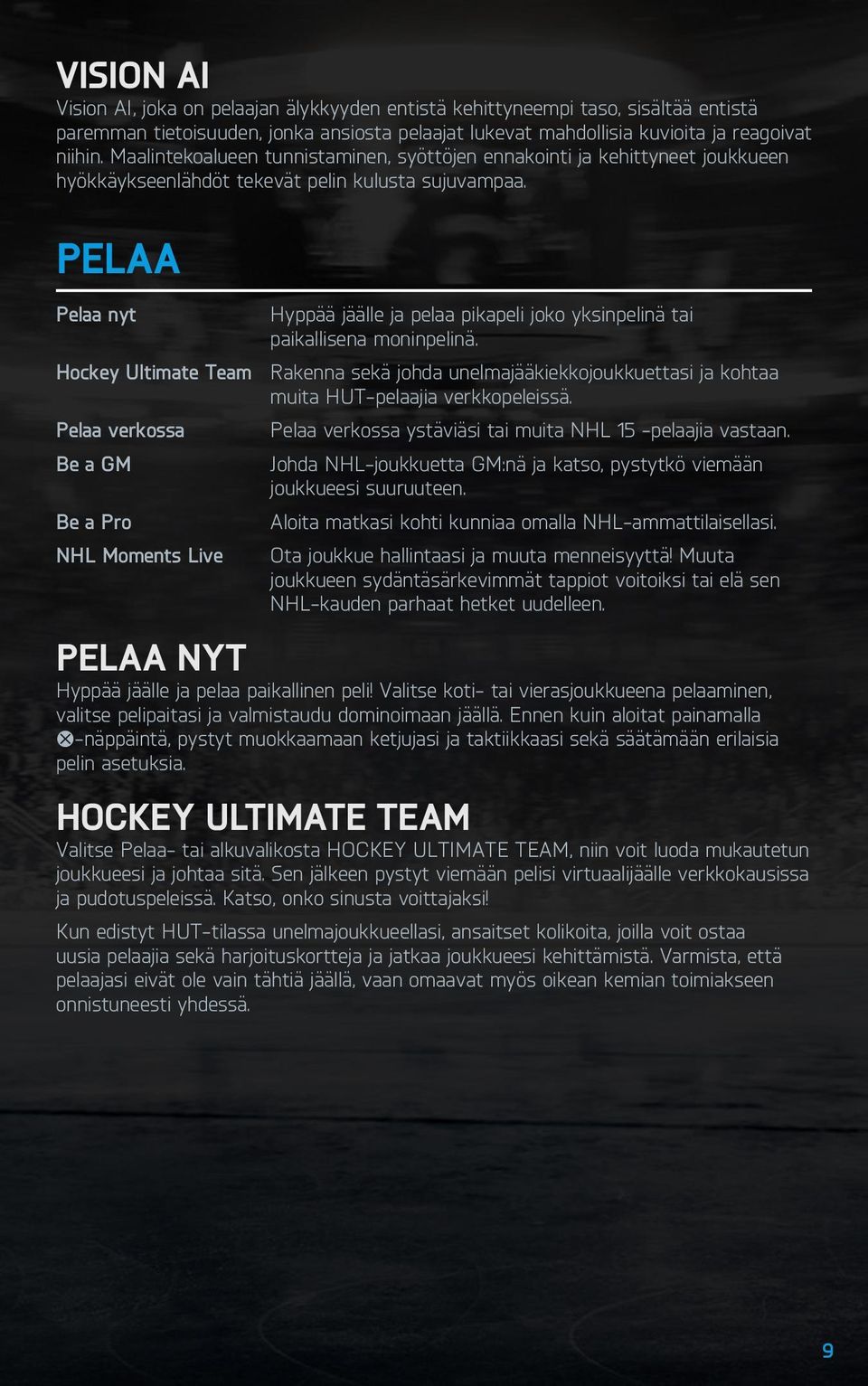 VISION AI
Vision AI, joka on pelaajan älykkyyden entistä kehittyneempi taso, sisältää entistä paremman tietoisuuden, jonka ansiosta pelaajat lukevat mahdollisia kuvioita ja reagoivat niihin. Maalintekoalueen tunnistaminen, syöttöjen ennakointi ja kehittyneet joukkueen hyökkäykseenlähdöt tekevät pelin kulusta sujuvampaa.

PELAA

| | |
|---|---|
| Pelaa nyt | Hyppää jäälle ja pelaa pikapeli joko yksinpelinä tai paikallisena moninpelinä. |
| Hockey Ultimate Team | Rakenna sekä johda unelmajääkiekkojoukkuettasi ja kohtaa muita HUT-pelaajia verkkopeleissä. |
| Pelaa verkossa | Pelaa verkossa ystäviäsi tai muita NHL 15 -pelaajia vastaan. |
| Be a GM | Johda NHL-joukkuetta GM:nä ja katso, pystytkö viemään joukkueesi suuruuteen. |
| Be a Pro | Aloita matkasi kohti kunniaa omalla NHL-ammattilaisellasi. |
| NHL Moments Live | Ota joukkue hallintaasi ja muuta menneisyyttä! Muuta joukkueen sydäntäsärkevimmät tappiot voitoiksi tai elä sen NHL-kauden parhaat hetket uudelleen. |

PELAA NYT
Hyppää jäälle ja pelaa paikallinen peli! Valitse koti- tai vierasjoukkueena pelaaminen, valitse pelipaitasi ja valmistaudu dominoimaan jäällä. Ennen kuin aloitat painamalla ⊗-näppäintä, pystyt muokkaamaan ketjujasi ja taktiikkaasi sekä säätämään erilaisia pelin asetuksia.

HOCKEY ULTIMATE TEAM
Valitse Pelaa- tai alkuvalikosta HOCKEY ULTIMATE TEAM, niin voit luoda mukautetun joukkueesi ja johtaa sitä. Sen jälkeen pystyt viemään pelisi virtuaalijäälle verkkokausissa ja pudotuspeleissä. Katso, onko sinusta voittajaksi!

Kun edistyt HUT-tilassa unelmajoukkueellasi, ansaitset kolikoita, joilla voit ostaa uusia pelaajia sekä harjoituskortteja ja jatkaa joukkueesi kehittämistä. Varmista, että pelaajasi eivät ole vain tähtiä jäällä, vaan omaavat myös oikean kemian toimiakseen onnistuneesti yhdessä.

9